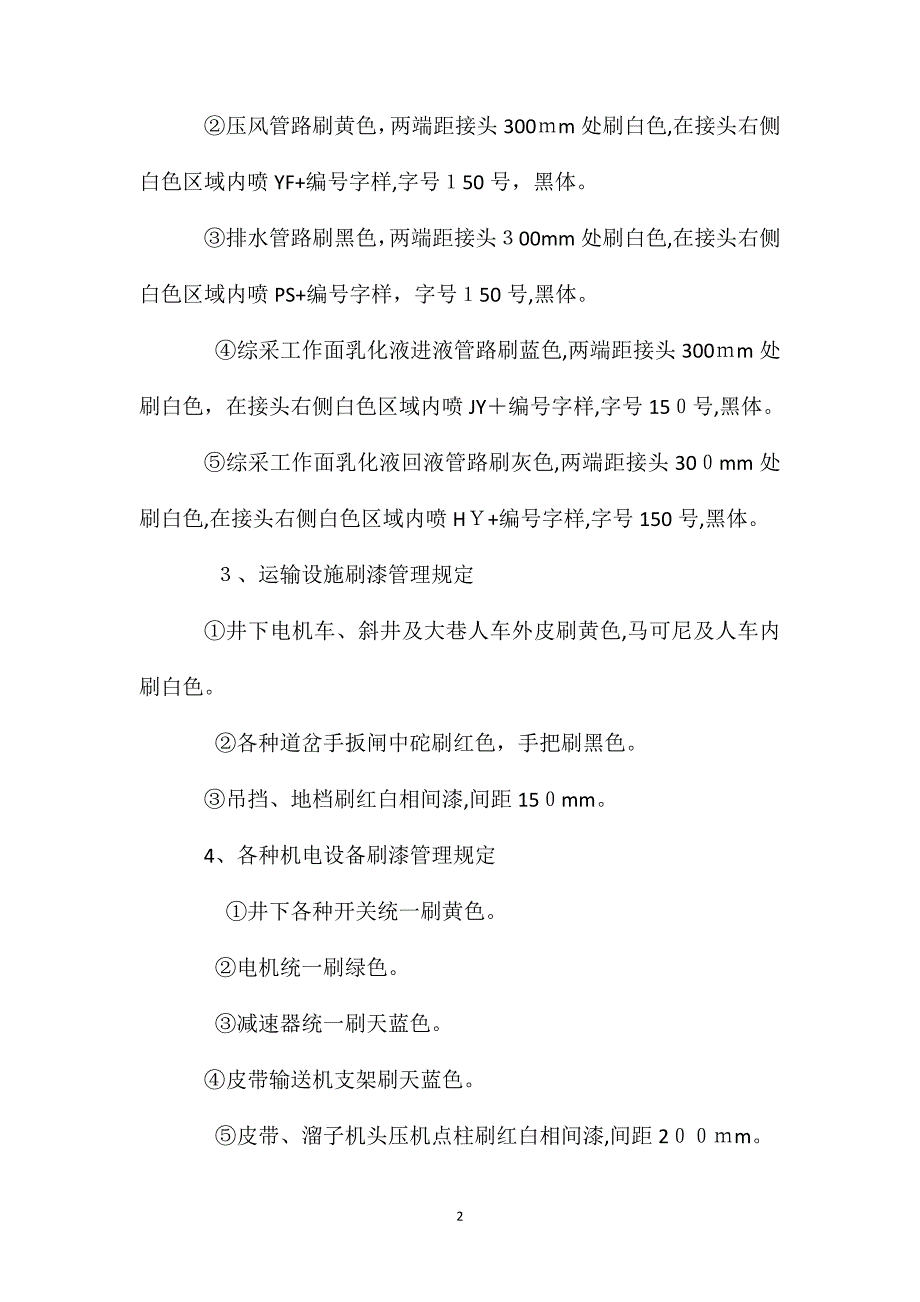 ②压风管路刷黄色，两端距接头300ｍm处刷白色,在接头右侧白色区域内喷YF+编号字样,字号１50号，黑体。

③排水管路刷黑色，两端距接头３00mm处刷白色,在接头右侧白色区域内喷PS+编号字样，字号１50号,黑体。

④综采工作面乳化液进液管路刷蓝色,两端距接头300ｍm处刷白色，在接头右侧白色区域内喷JY＋编号字样,字号15０号,黑体。

⑤综采工作面乳化液回液管路刷灰色,两端距接头30０mm处刷白色,在接头右侧白色区域内喷ＨＹ+编号字样,字号150号,黑体。

３、运输设施刷漆管理规定

①井下电机车、斜井及大巷人车外皮刷黄色,马可尼及人车内刷白色。

②各种道岔手扳闸中砣刷红色，手把刷黑色。

③吊挡、地档刷红白相间漆,间距15０mm。

4、各种机电设备刷漆管理规定

①井下各种开关统一刷黄色。

②电机统一刷绿色。

③减速器统一刷天蓝色。

④皮带输送机支架刷天蓝色。

⑤皮带、溜子机头压机点柱刷红白相间漆,间距２００ｍm。

2